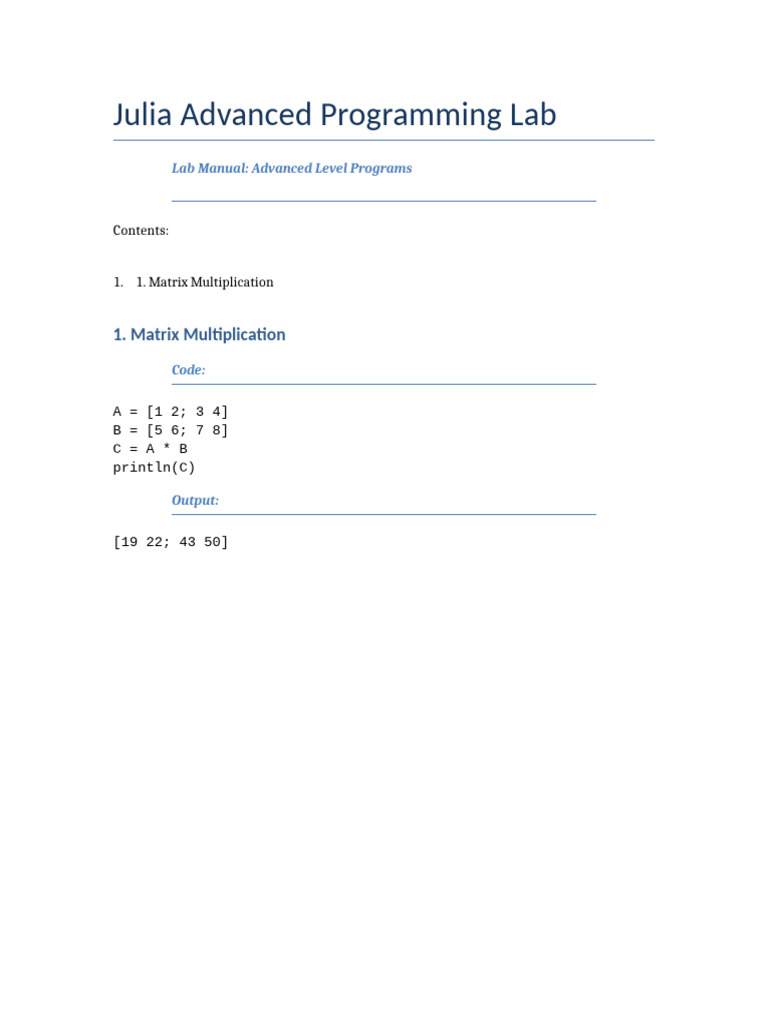 Julia Advanced Programming Lab

Lab Manual: Advanced Level Programs

Contents:

1. 1. Matrix Multiplication

1. Matrix Multiplication

Code:

A = [1 2; 3 4]
B = [5 6; 7 8]
C = A * B
println(C)

Output:

[19 22; 43 50]